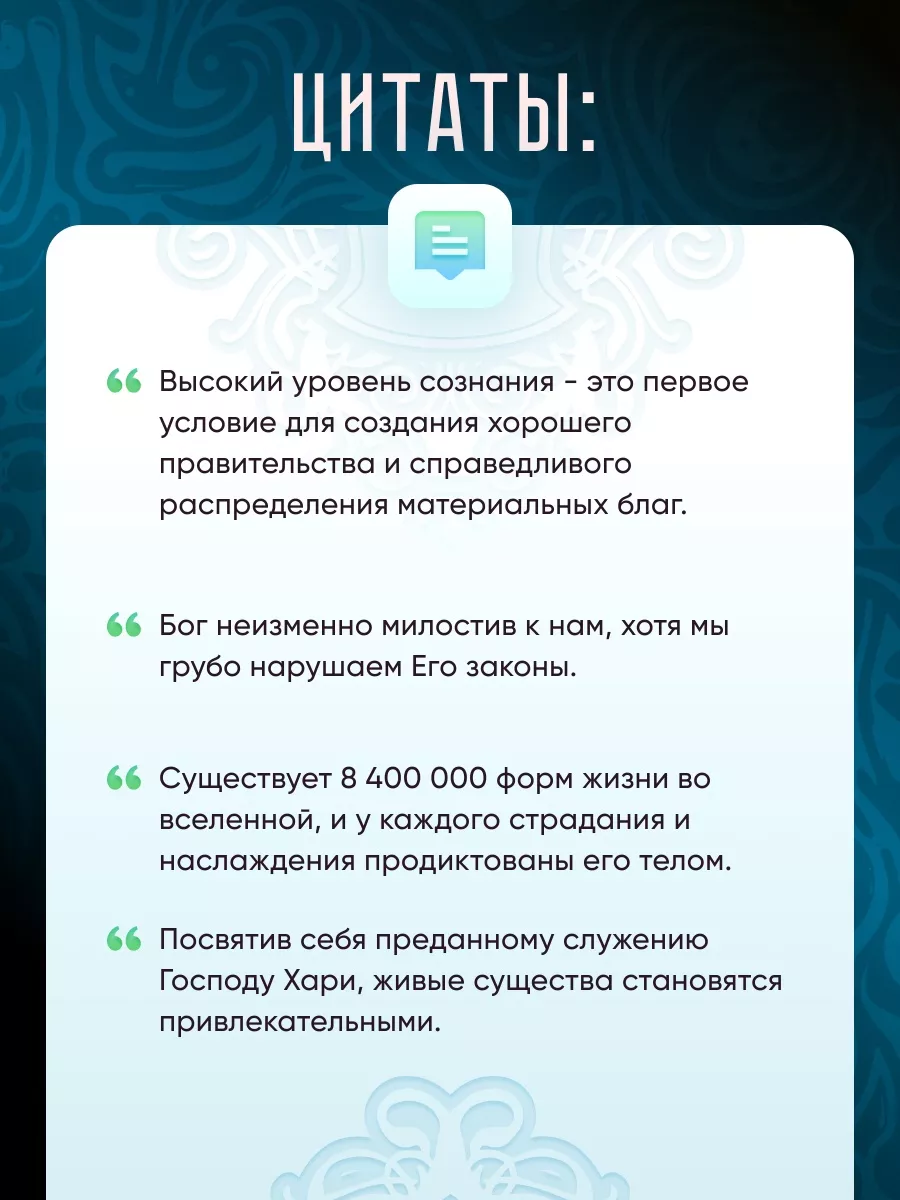 ЦИТАТЫ:

“ Высокий уровень сознания - это первое условие для создания хорошего правительства и справедливого распределения материальных благ.

“ Бог неизменно милостив к нам, хотя мы грубо нарушаем Его законы.

“ Существует 8 400 000 форм жизни во вселенной, и у каждого страдания и наслаждения продиктованы его телом.

“ Посвятив себя преданному служению Господу Хари, живые существа становятся привлекательными.